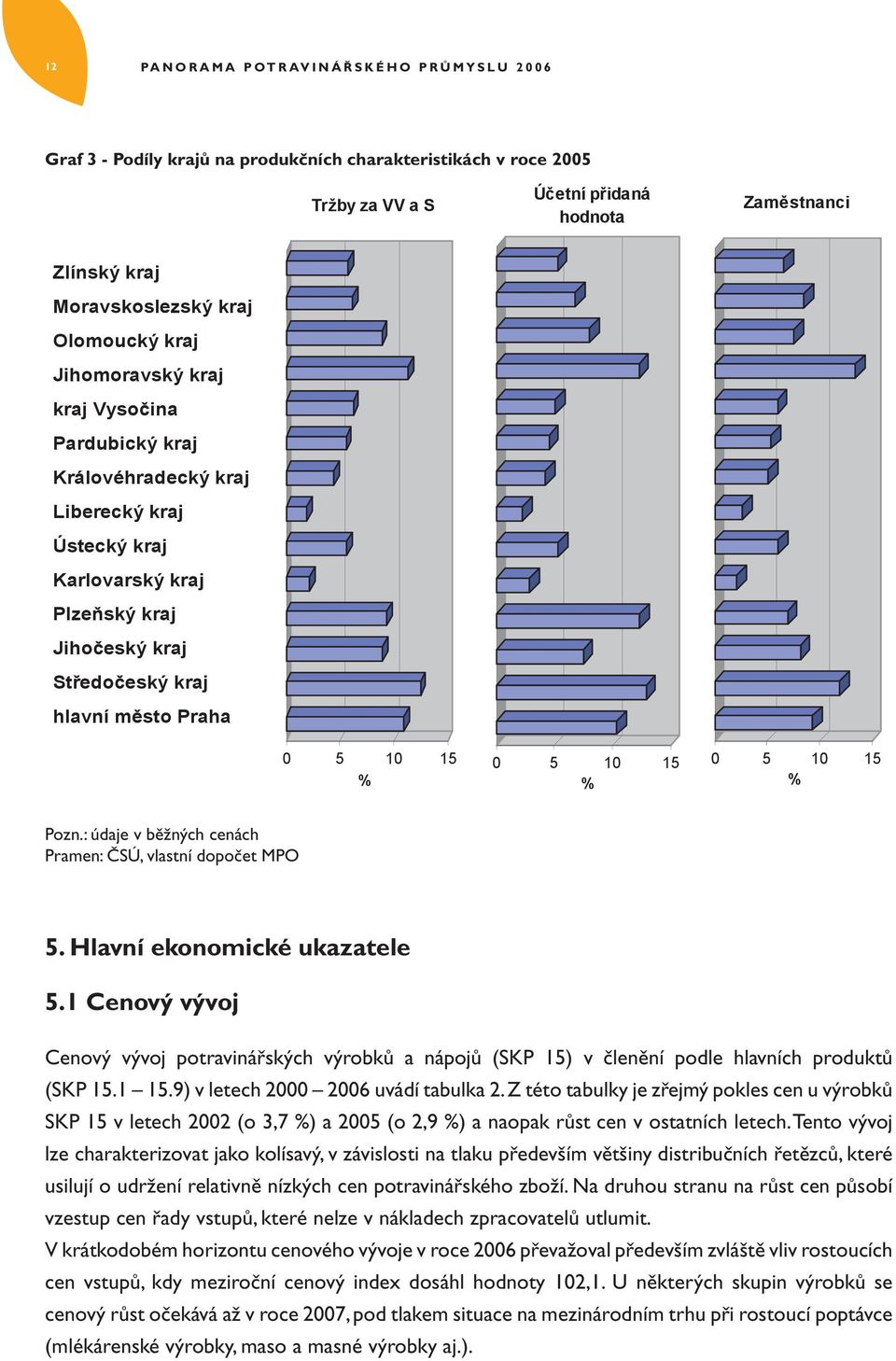 12 PANORAMA POTRAVINÁŘSKÉHO PRŮMYSLU 2006

Graf 3 - Podíly krajů na produkčních charakteristikách v roce 2005

Tržby za VV a S

Účetní přidaná hodnota

Zaměstnanci

Zlínský kraj
Moravskoslezský kraj
Olomoucký kraj
Jihomoravský kraj
kraj Vysočina
Pardubický kraj
Královéhradecký kraj
Liberecký kraj
Ústecký kraj
Karlovarský kraj
Plzeňský kraj
Jihočeský kraj
Středočeský kraj
hlavní město Praha

0 5 10 15
%

0 5 10 15
%

0 5 10 15
%

Pozn.: údaje v běžných cenách
Pramen: ČSÚ, vlastní dopočet MPO

5. Hlavní ekonomické ukazatele

5.1 Cenový vývoj

Cenový vývoj potravinářských výrobků a nápojů (SKP 15) v členění podle hlavních produktů (SKP 15.1 – 15.9) v letech 2000 – 2006 uvádí tabulka 2. Z této tabulky je zřejmý pokles cen u výrobků SKP 15 v letech 2002 (o 3,7 %) a 2005 (o 2,9 %) a naopak růst cen v ostatních letech. Tento vývoj lze charakterizovat jako kolísavý, v závislosti na tlaku především většiny distribučních řetězců, které usilují o udržení relativně nízkých cen potravinářského zboží. Na druhou stranu na růst cen působí vzestup cen řady vstupů, které nelze v nákladech zpracovatelů utlumit.
V krátkodobém horizontu cenového vývoje v roce 2006 převažoval především zvláště vliv rostoucích cen vstupů, kdy meziroční cenový index dosáhl hodnoty 102,1. U některých skupin výrobků se cenový růst očekává až v roce 2007, pod tlakem situace na mezinárodním trhu při rostoucí poptávce (mlékárenské výrobky, maso a masné výrobky aj.).